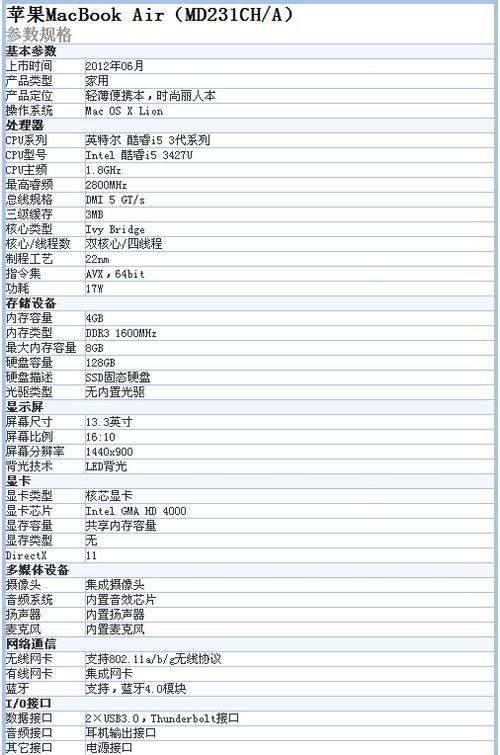 苹果MacBook Air（MD231CH/A）
参数规格

| 基本参数 | |
|---|---|
| 上市时间 | 2012年06月 |
| 产品类型 | 家用 |
| 产品定位 | 轻薄便携本，时尚丽人本 |
| 操作系统 | Mac OS X Lion |
| 处理器 | |
| CPU系列 | 英特尔 酷睿i5 3代系列 |
| CPU型号 | Intel 酷睿i5 3427U |
| CPU主频 | 1.8GHz |
| 最高睿频 | 2800MHz |
| 总线规格 | DMI 5 GT/s |
| 三级缓存 | 3MB |
| 核心类型 | Ivy Bridge |
| 核心/线程数 | 双核心/四线程 |
| 制程工艺 | 22nm |
| 指令集 | AVX，64bit |
| 功耗 | 17W |
| 存储设备 | |
| 内存容量 | 4GB |
| 内存类型 | DDR3 1600MHz |
| 最大内存容量 | 8GB |
| 硬盘容量 | 128GB |
| 硬盘描述 | SSD固态硬盘 |
| 光驱类型 | 无内置光驱 |
| 显示屏 | |
| 屏幕尺寸 | 13.3英寸 |
| 屏幕比例 | 16:10 |
| 屏幕分辨率 | 1440x900 |
| 背光技术 | LED背光 |
| 显卡 | |
| 显卡类型 | 核芯显卡 |
| 显卡芯片 | Intel GMA HD 4000 |
| 显存容量 | 共享内存容量 |
| 显存类型 | 无 |
| DirectX | 11 |
| 多媒体设备 | |
| 摄像头 | 集成摄像头 |
| 音频系统 | 内置音效芯片 |
| 扬声器 | 内置扬声器 |
| 麦克风 | 内置麦克风 |
| 网络通信 | |
| 无线网卡 | 支持802.11a/b/g无线协议 |
| 有线网卡 | 集成网卡 |
| 蓝牙 | 支持，蓝牙4.0模块 |
| I/O接口 | |
| 数据接口 | 2×USB3.0，Thunderbolt接口 |
| 音频接口 | 耳机输出接口 |
| 其它接口 | 电源接口 |